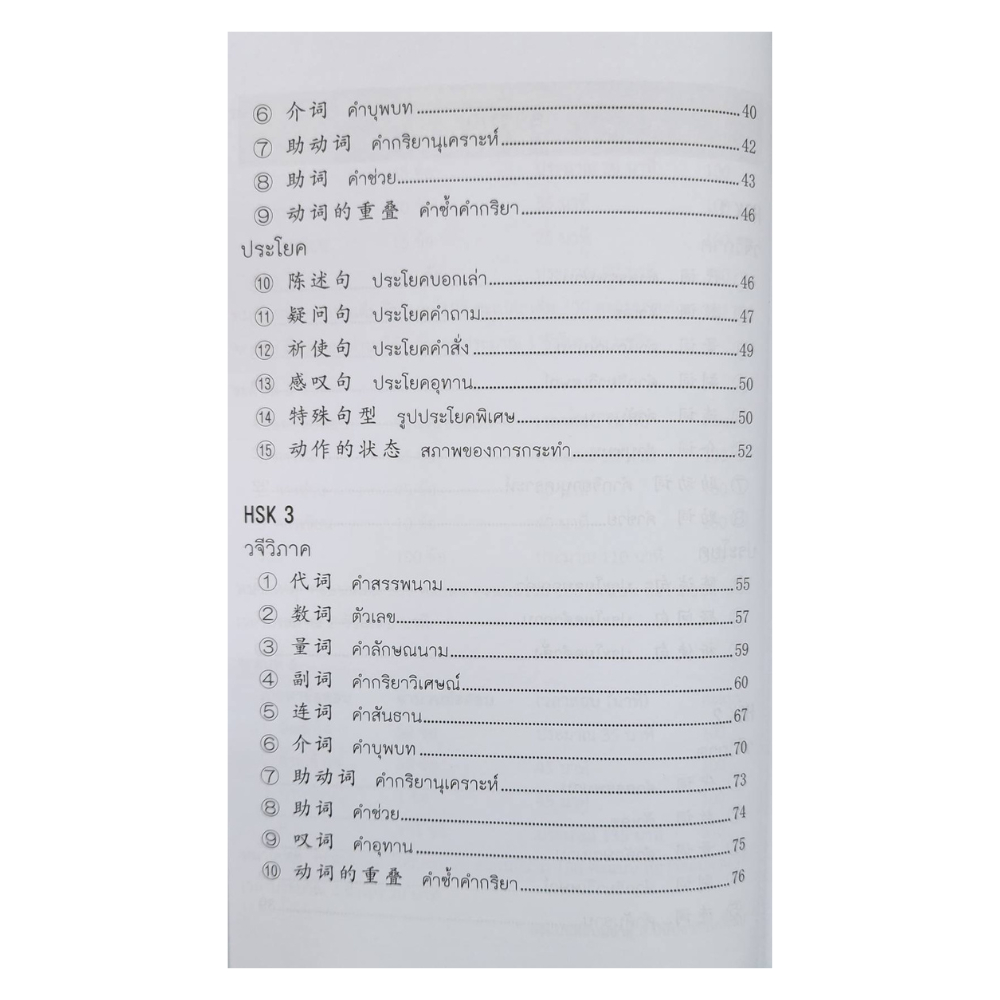 ⑥ 介词 คำบุพบท 40
⑦ 助动词 คำกริยานุเคราะห์ 42
⑧ 助词 คำช่วย 43
⑨ 动词的重叠 คำซ้ำคำกริยา 46

ประโยค
⑩ 陈述句 ประโยคบอกเล่า 46
⑪ 疑问句 ประโยคคำถาม 47
⑫ 祈使句 ประโยคคำสั่ง 49
⑬ 感叹句 ประโยคอุทาน 50
⑭ 特殊句型 รูปประโยคพิเศษ 50
⑮ 动作的状态 สภาพของการกระทำ 52

HSK 3
วจีวิภาค
① 代词 คำสรรพนาม 55
② 数词 ตัวเลข 57
③ 量词 คำลักษณนาม 59
④ 副词 คำกริยาวิเศษณ์ 60
⑤ 连词 คำสันธาน 67
⑥ 介词 คำบุพบท 70
⑦ 助动词 คำกริยานุเคราะห์ 73
⑧ 助词 คำช่วย 74
⑨ 叹词 คำอุทาน 75
⑩ 动词的重叠 คำซ้ำคำกริยา 76